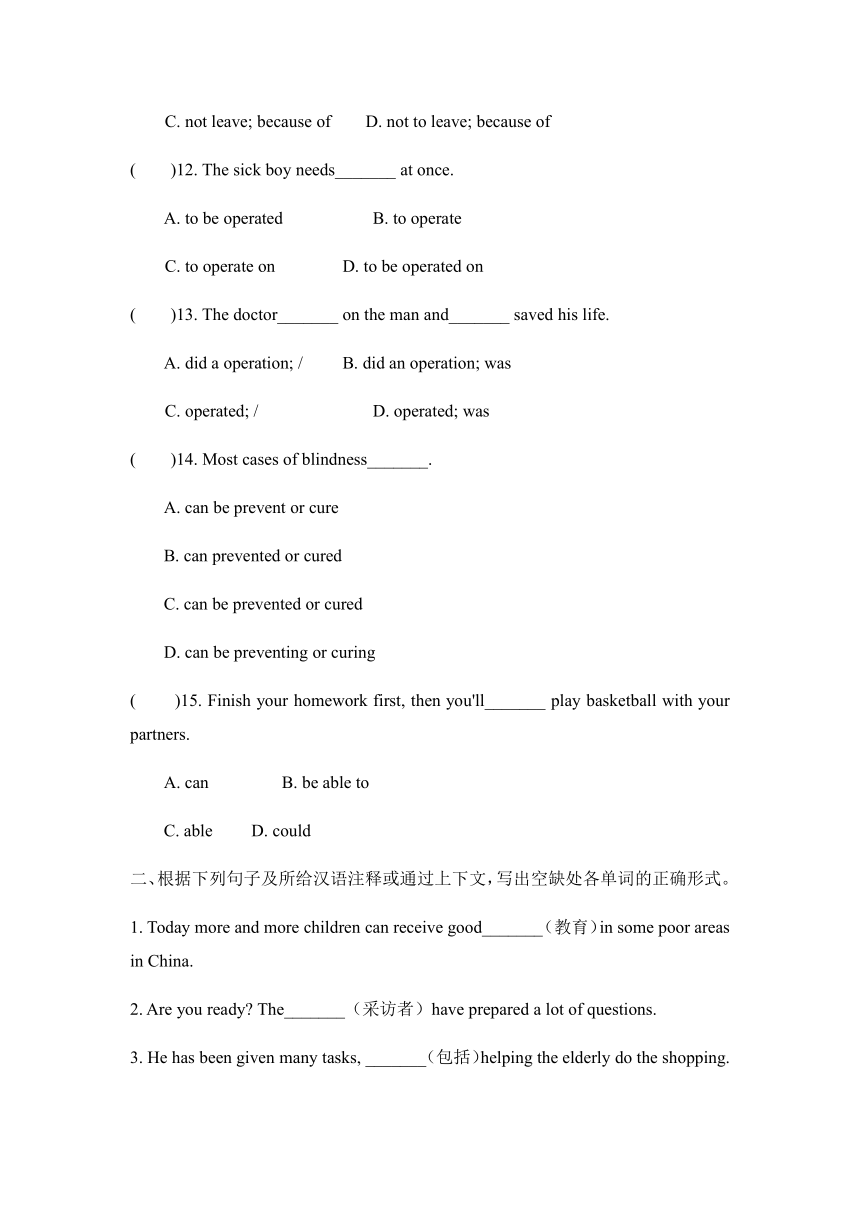 C. not leave; because of D. not to leave; because of

( )12. The sick boy needs_______ at once.

A. to be operated B. to operate

C. to operate on D. to be operated on

( )13. The doctor_______ on the man and_______ saved his life.

A. did a operation; / B. did an operation; was

C. operated; / D. operated; was

( )14. Most cases of blindness_______.

A. can be prevent or cure

B. can prevented or cured

C. can be prevented or cured

D. can be preventing or curing

( )15. Finish your homework first, then you'll_______ play basketball with your partners.

A. can B. be able to

C. able D. could

二、根据下列句子及所给汉语注释或通过上下文，写出空缺处各单词的正确形式。

1. Today more and more children can receive good_______（教育）in some poor areas in China.

2. Are you ready? The_______（采访者）have prepared a lot of questions.

3. He has been given many tasks, _______（包括）helping the elderly do the shopping.